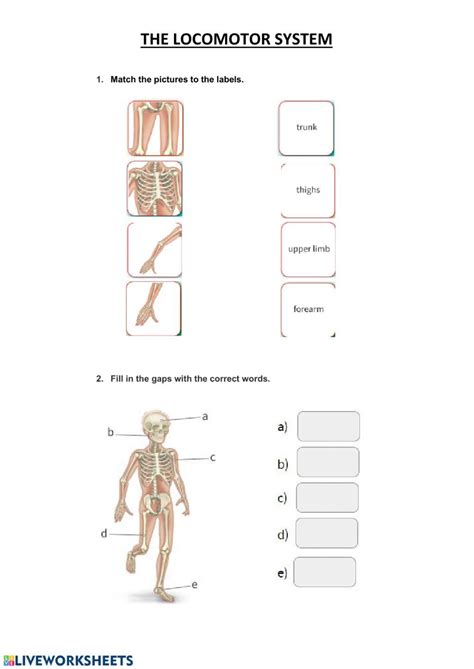 THE LOCOMOTOR SYSTEM

1. Match the pictures to the labels.

trunk

thighs

upper limb

forearm

2. Fill in the gaps with the correct words.

a

b

c

d

e

a)

b)

c)

d)

e)

LIVEWORKSHEETS